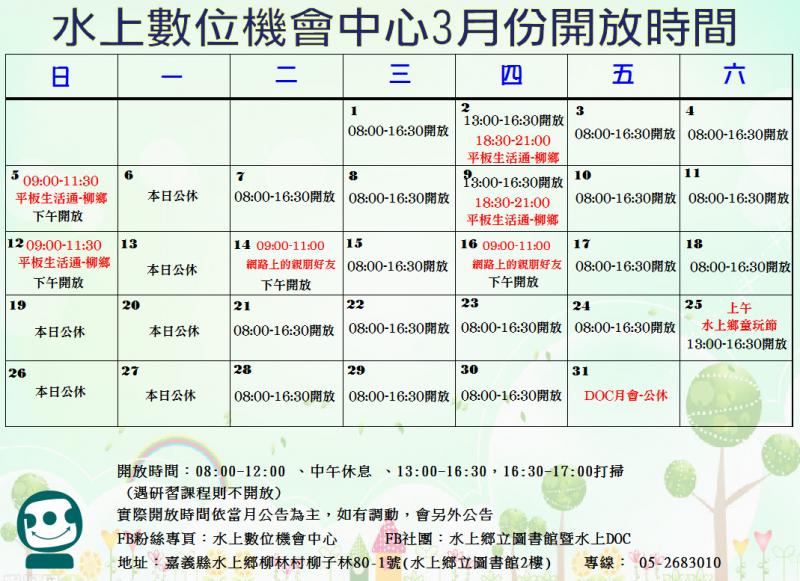 水上數位機會中心3月份開放時間

| 日 | 一 | 二 | 三 | 四 | 五 | 六 |
|---|---|---|---|---|---|---|
| | | | 1 08:00-16:30開放 | 2 13:00-16:30開放 18:30-21:00 平板生活通-柳鄉 | 3 08:00-16:30開放 | 4 08:00-16:30開放 |
| 5 09:00-11:30 平板生活通-柳鄉 下午開放 | 6 本日公休 | 7 08:00-16:30開放 | 8 08:00-16:30開放 | 9 13:00-16:30開放 18:30-21:00 平板生活通-柳鄉 | 10 08:00-16:30開放 | 11 08:00-16:30開放 |
| 12 09:00-11:30 平板生活通-柳鄉 下午開放 | 13 本日公休 | 14 09:00-11:00 網路上的親朋好友 下午開放 | 15 08:00-16:30開放 | 16 09:00-11:00 網路上的親朋好友 下午開放 | 17 08:00-16:30開放 | 18 08:00-16:30開放 |
| 19 本日公休 | 20 本日公休 | 21 08:00-16:30開放 | 22 08:00-16:30開放 | 23 08:00-16:30開放 | 24 08:00-16:30開放 | 25 上午 水上鄉童玩節 13:00-16:30開放 |
| 26 本日公休 | 27 本日公休 | 28 08:00-16:30開放 | 29 08:00-16:30開放 | 30 08:00-16:30開放 | 31 DOC月會-公休 | |

開放時間：08:00-12:00 、中午休息 、13:00-16:30，16:30-17:00打掃
（遇研習課程則不開放）
實際開放時間依當月公告為主，如有調動，會另外公告
FB粉絲專頁：水上數位機會中心 FB社團：水上鄉立圖書館暨水上DOC
地址：嘉義縣水上鄉柳林村柳子林80-1號(水上鄉立圖書館2樓) 專線： 05-2683010